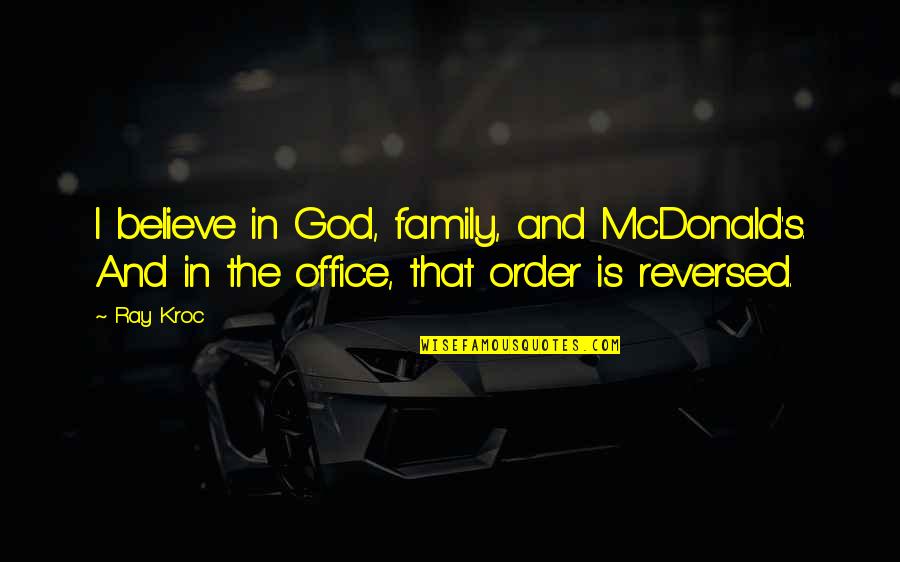 I believe in God, family, and McDonald's. And in the office, that order is reversed.

~ Ray Kroc

WISEFAMOUSQUOTES.COM